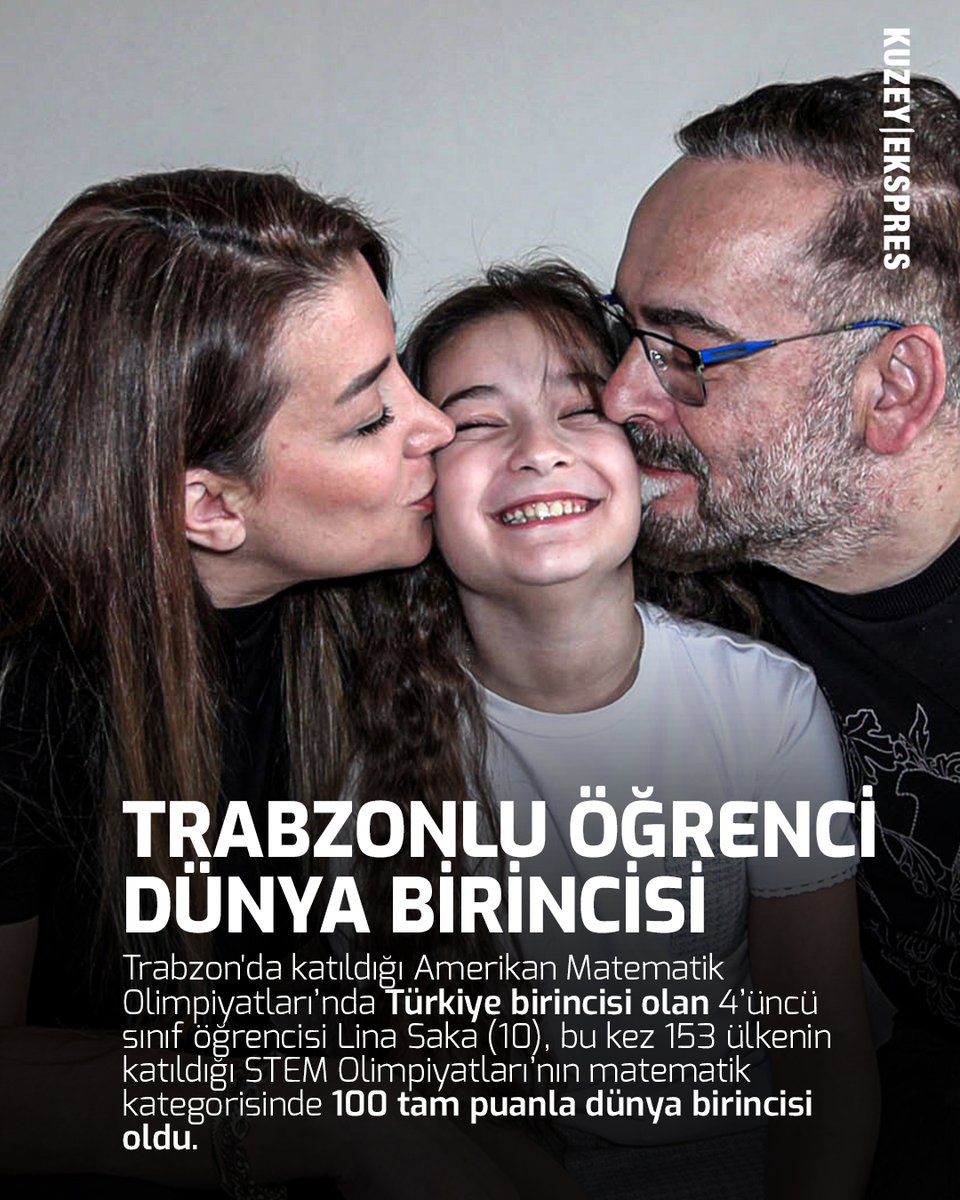 KUZEY|EKSPRES

TRABZONLU ÖĞRENCİ DÜNYA BİRİNCİSİ

Trabzon'da katıldığı Amerikan Matematik Olimpiyatları'nda Türkiye birincisi olan 4'üncü sınıf öğrencisi Lina Saka (10), bu kez 153 ülkenin katıldığı STEM Olimpiyatları'nın matematik kategorisinde 100 tam puanla dünya birincisi oldu.